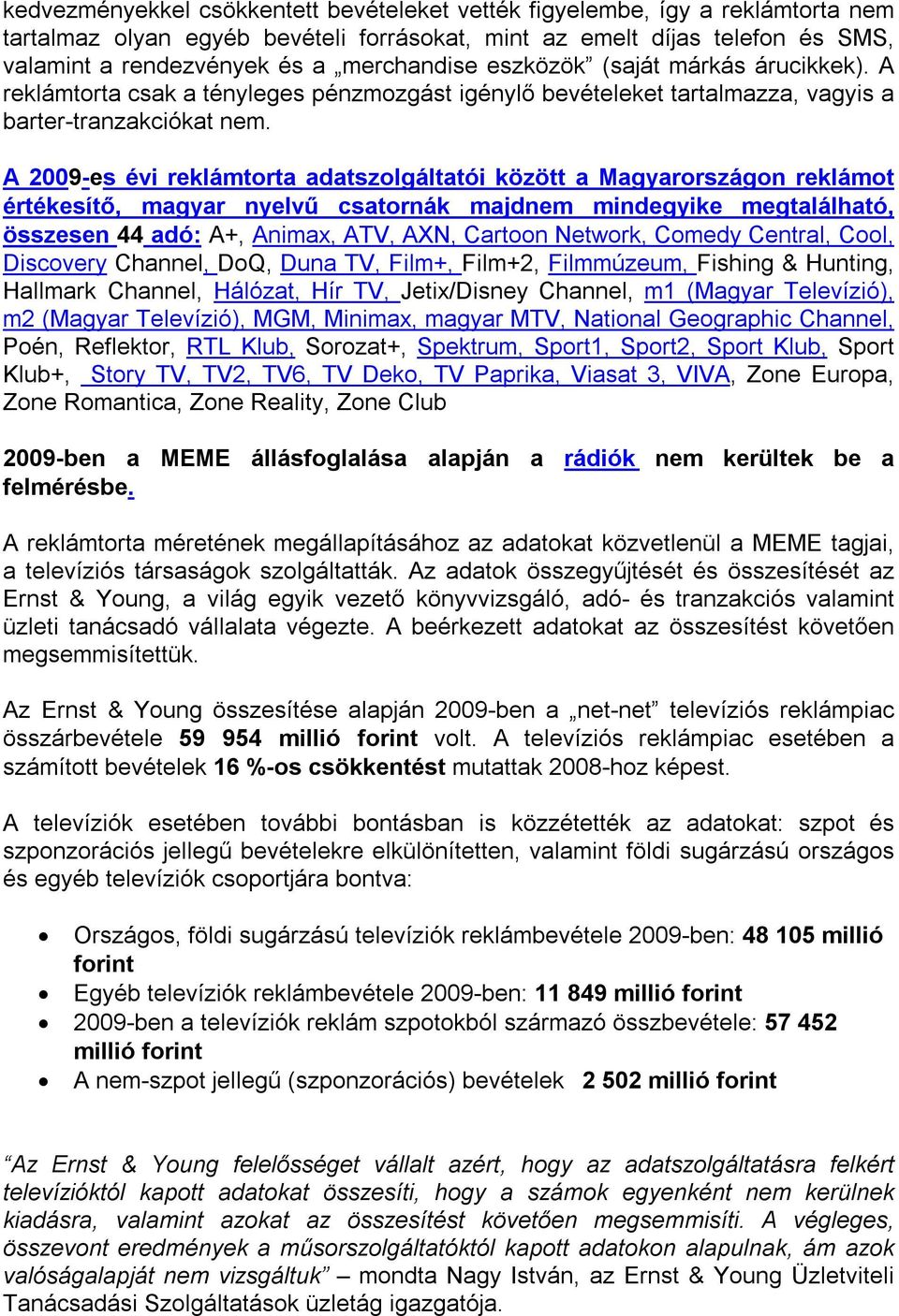 kedvezményekkel csökkentett bevételeket vették figyelembe, így a reklámtorta nem tartalmaz olyan egyéb bevételi forrásokat, mint az emelt díjas telefon és SMS, valamint a rendezvények és a „merchandise eszközök” (saját márkás árucikkek). A reklámtorta csak a tényleges pénzmozgást igénylő bevételeket tartalmazza, vagyis a barter-tranzakciókat nem.

A 2009-es évi reklámtorta adatszolgáltatói között a Magyarországon reklámot értékesítő, magyar nyelvű csatornák majdnem mindegyike megtalálható, összesen 44 adó: A+, Animax, ATV, AXN, Cartoon Network, Comedy Central, Cool, Discovery Channel, DoQ, Duna TV, Film+, Film+2, Filmmúzeum, Fishing & Hunting, Hallmark Channel, Hálózat, Hír TV, Jetix/Disney Channel, m1 (Magyar Televízió), m2 (Magyar Televízió), MGM, Minimax, magyar MTV, National Geographic Channel, Poén, Reflektor, RTL Klub, Sorozat+, Spektrum, Sport1, Sport2, Sport Klub, Sport Klub+, Story TV, TV2, TV6, TV Deko, TV Paprika, Viasat 3, VIVA, Zone Europa, Zone Romantica, Zone Reality, Zone Club

2009-ben a MEME állásfoglalása alapján a rádiók nem kerültek be a felmérésbe.

A reklámtorta méretének megállapításához az adatokat közvetlenül a MEME tagjai, a televíziós társaságok szolgáltatták. Az adatok összegyűjtését és összesítését az Ernst & Young, a világ egyik vezető könyvvizsgáló, adó- és tranzakciós valamint üzleti tanácsadó vállalata végezte. A beérkezett adatokat az összesítést követően megsemmisítettük.

Az Ernst & Young összesítése alapján 2009-ben a „net-net” televíziós reklámpiac összárbevétele 59 954 millió forint volt. A televíziós reklámpiac esetében a számított bevételek 16 %-os csökkentést mutattak 2008-hoz képest.

A televíziók esetében további bontásban is közzétették az adatokat: szpot és szponzorációs jellegű bevételekre elkülönítetten, valamint földi sugárzású országos és egyéb televíziók csoportjára bontva:

• Országos, földi sugárzású televíziók reklámbevétele 2009-ben: 48 105 millió forint
• Egyéb televíziók reklámbevétele 2009-ben: 11 849 millió forint
• 2009-ben a televíziók reklám szpotokból származó összbevétele: 57 452 millió forint
• A nem-szpot jellegű (szponzorációs) bevételek 2 502 millió forint

“Az Ernst & Young felelősséget vállalt azért, hogy az adatszolgáltatásra felkért televízióktól kapott adatokat összesíti, hogy a számok egyenként nem kerülnek kiadásra, valamint azokat az összesítést követően megsemmisíti. A végleges, összevont eredmények a műsorszolgáltatóktól kapott adatokon alapulnak, ám azok valóságalapját nem vizsgáltuk” – mondta Nagy István, az Ernst & Young Üzletviteli Tanácsadási Szolgáltatások üzletág igazgatója.